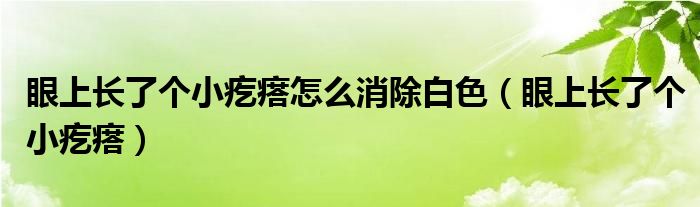 眼上长了个小疙瘩怎么消除白色（眼上长了个小疙瘩）